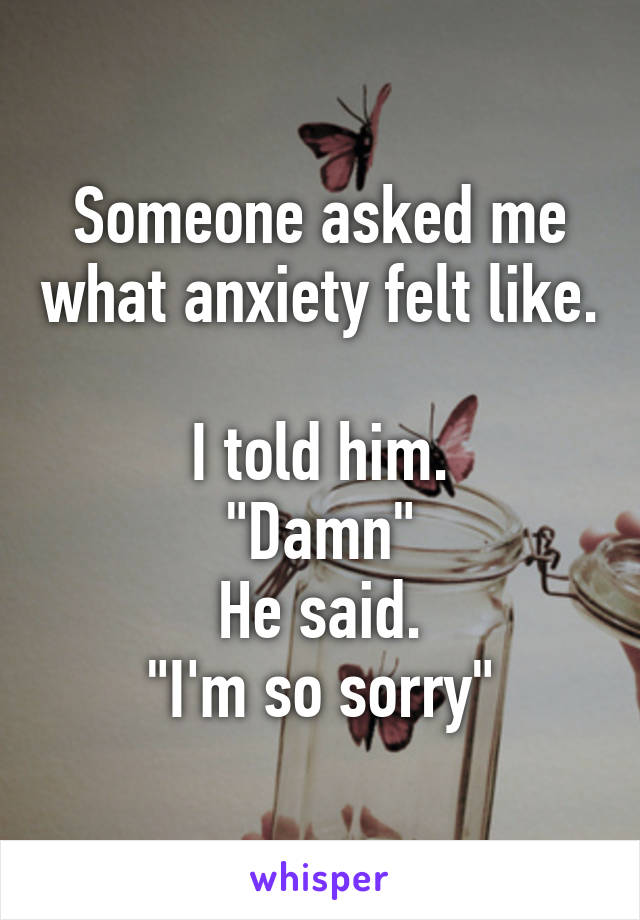 Someone asked me what anxiety felt like.

I told him.
"Damn"
He said.
"I'm so sorry"

whisper